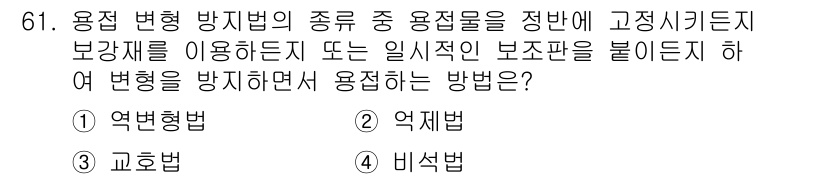 61. 용접 변형 방지법의 종류 중 용접물을 정반에 고정시키든지 보강재를 이용하든지 또는 일시적인 보조판을 붙이든지 하여 변형을 방지하면서 용접하는 방법은?

① 역변형법
② 억제법
③ 교호법
④ 비석법